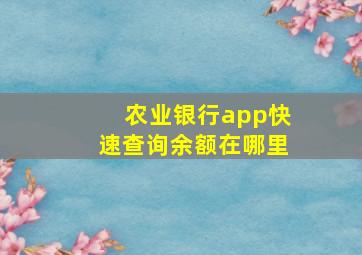 农业银行app快速查询余额在哪里